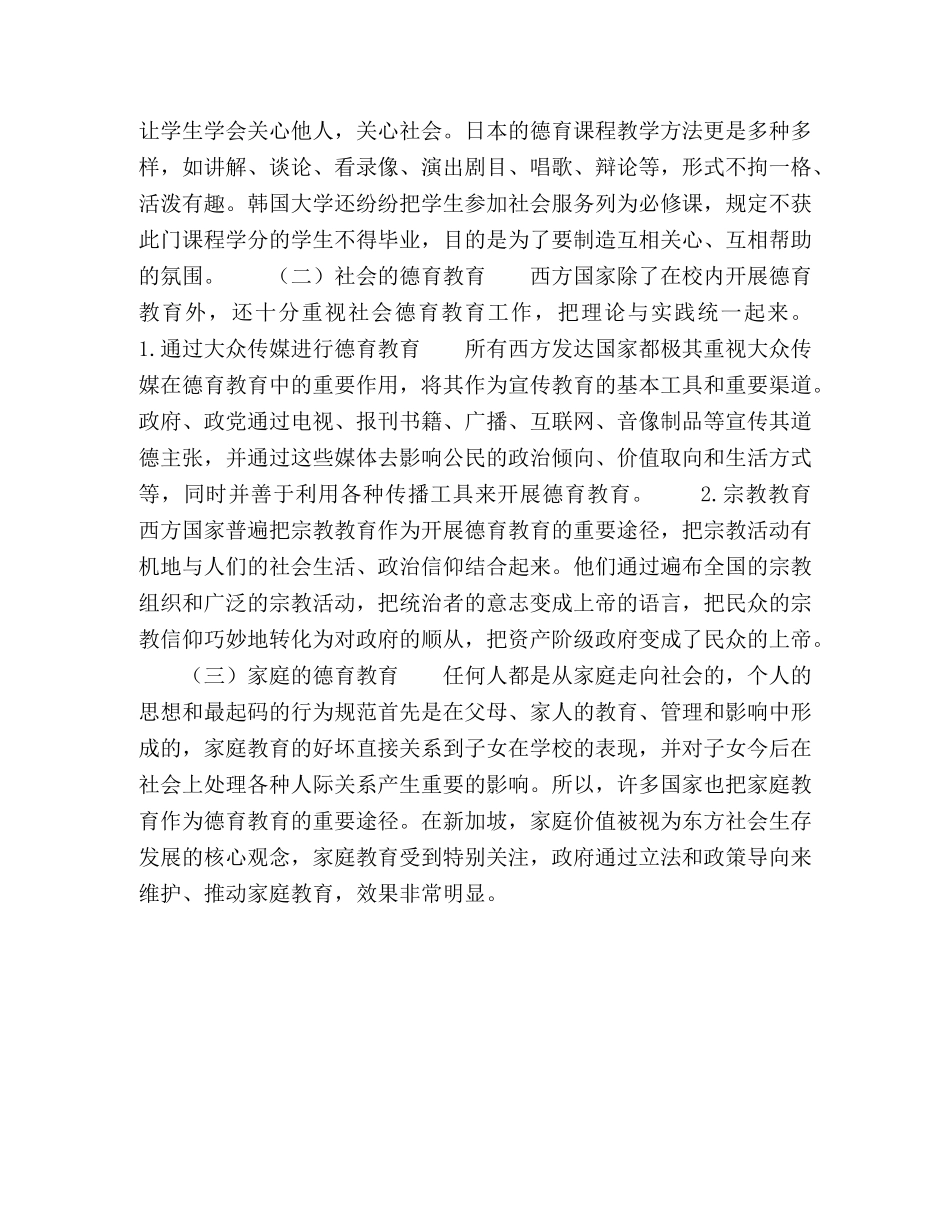 让学生学会关心他人，关心社会。日本的德育课程教学方法更是多种多样，如讲解、谈论、看录像、演出剧目、唱歌、辩论等，形式不拘一格、活泼有趣。韩国大学还纷纷把学生参加社会服务列为必修课，规定不获此门课程学分的学生不得毕业，目的是为了要制造互相关心、互相帮助的氛围。 （二）社会的德育教育 西方国家除了在校内开展德育教育外，还十分重视社会德育教育工作，把理论与实践统一起来。1.通过大众传媒进行德育教育 所有西方发达国家都极其重视大众传媒在德育教育中的重要作用，将其作为宣传教育的基本工具和重要渠道。政府、政党通过电视、报刊书籍、广播、互联网、音像制品等宣传其道德主张，并通过这些媒体去影响公民的政治倾向、价值取向和生活方式等，同时并善于利用各种传播工具来开展德育教育。 2.宗教教育 西方国家普遍把宗教教育作为开展德育教育的重要途径，把宗教活动有机地与人们的社会生活、政治信仰结合起来。他们通过遍布全国的宗教组织和广泛的宗教活动，把统治者的意志变成上帝的语言，把民众的宗教信仰巧妙地转化为对政府的顺从，把资产阶级政府变成了民众的上帝。

（三）家庭的德育教育 任何人都是从家庭走向社会的，个人的思想和最起码的行为规范首先是在父母、家人的教育、管理和影响中形成的，家庭教育的好坏直接关系到子女在学校的表现，并对子女今后在社会上处理各种人际关系产生重要的影响。所以，许多国家也把家庭教育作为德育教育的重要途径。在新加坡，家庭价值被视为东方社会生存发展的核心观念，家庭教育受到特别关注，政府通过立法和政策导向来维护、推动家庭教育，效果非常明显。